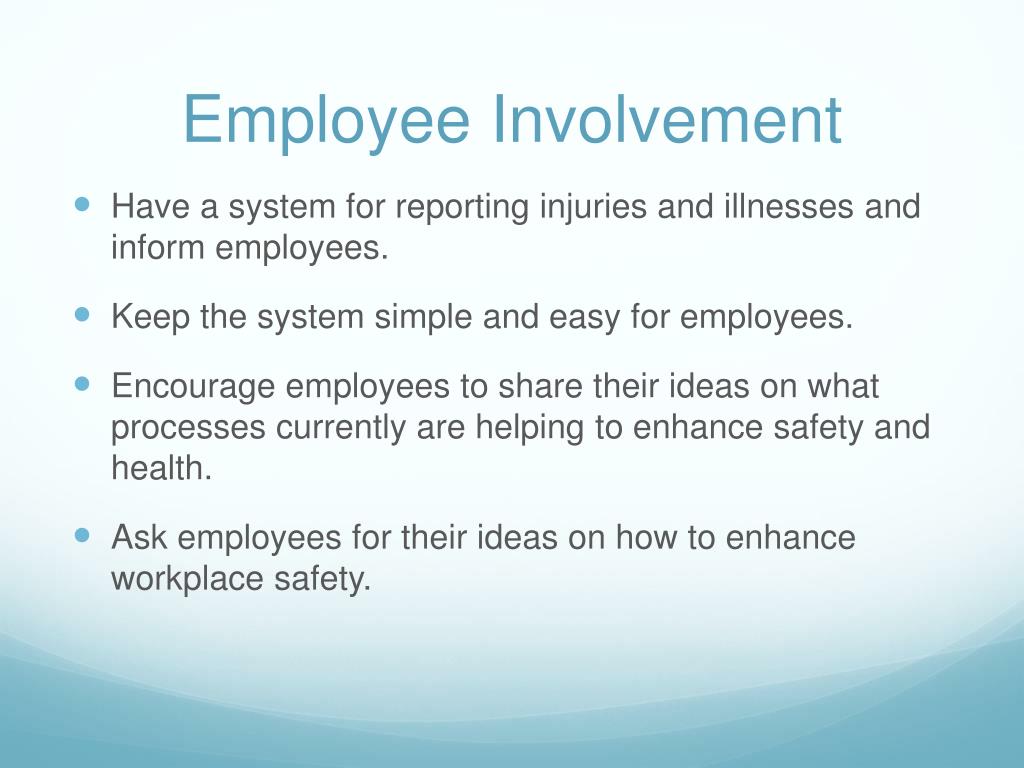 Employee Involvement

- Have a system for reporting injuries and illnesses and inform employees.
- Keep the system simple and easy for employees.
- Encourage employees to share their ideas on what processes currently are helping to enhance safety and health.
- Ask employees for their ideas on how to enhance workplace safety.